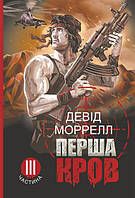 ДЕВІД МОРРЕЛЛ

ПЕРША КРОВ

III ЧАСТИНА